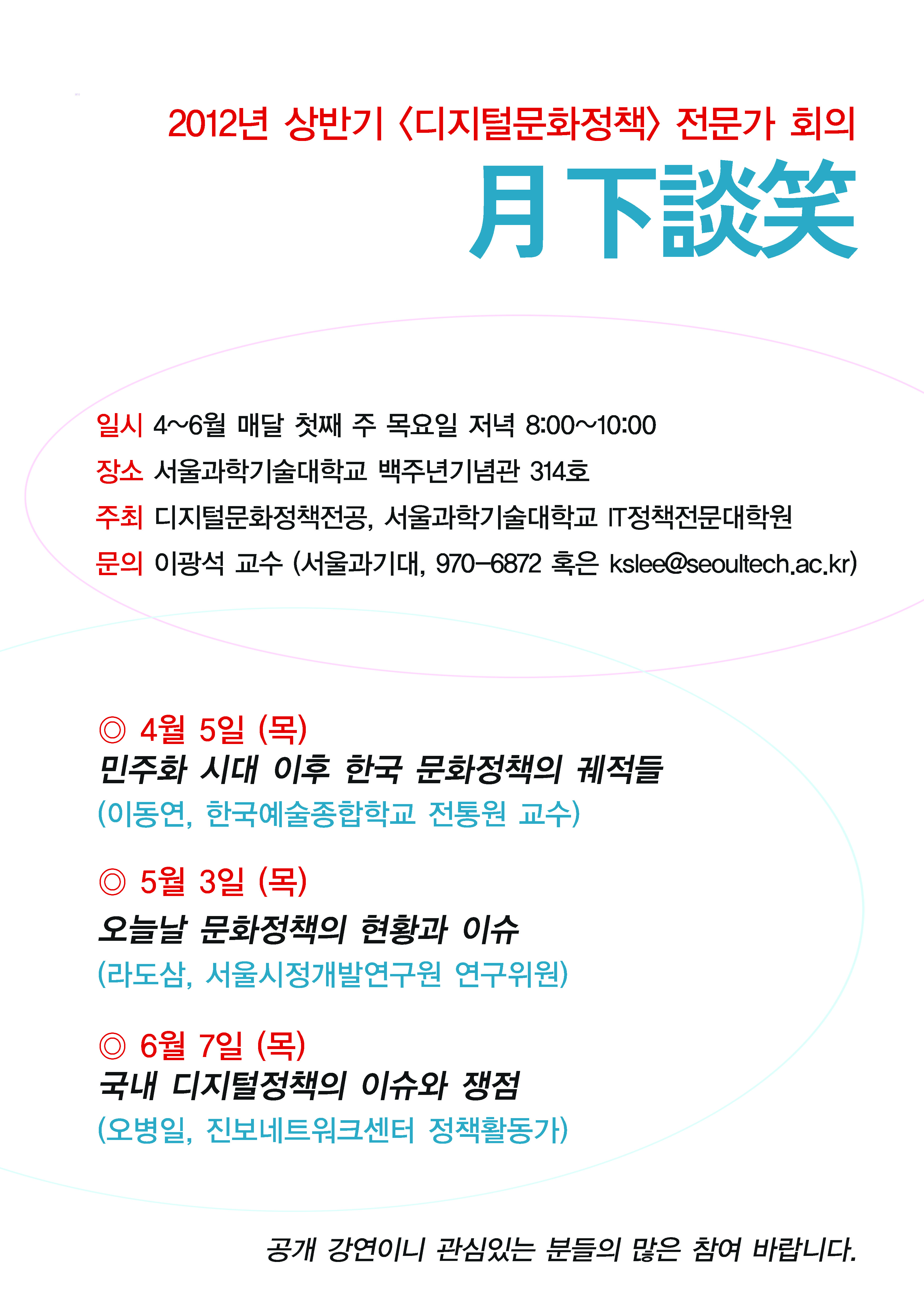 2012년 상반기 〈디지털문화정책〉 전문가 회의

月下談笑

일시 4~6월 매달 첫째 주 목요일 저녁 8:00~10:00
장소 서울과학기술대학교 백주년기념관 314호
주최 디지털문화정책전공, 서울과학기술대학교 IT정책전문대학원
문의 이광석 교수 (서울과기대, 970-6872 혹은 kslee@seoultech.ac.kr)

◎ 4월 5일 (목)
민주화 시대 이후 한국 문화정책의 궤적들
(이동연, 한국예술종합학교 전통원 교수)

◎ 5월 3일 (목)
오늘날 문화정책의 현황과 이슈
(라도삼, 서울시정개발연구원 연구위원)

◎ 6월 7일 (목)
국내 디지털정책의 이슈와 쟁점
(오병일, 진보네트워크센터 정책활동가)

공개 강연이니 관심있는 분들의 많은 참여 바랍니다.